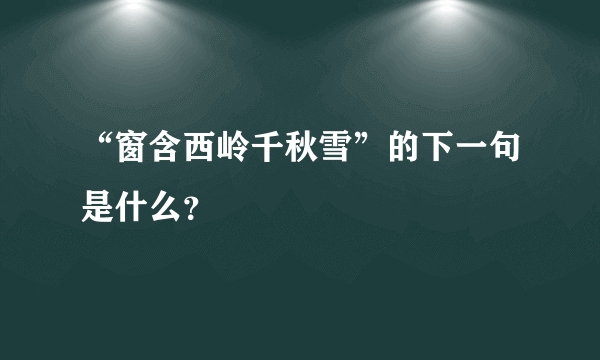 “窗含西岭千秋雪”的下一句是什么?